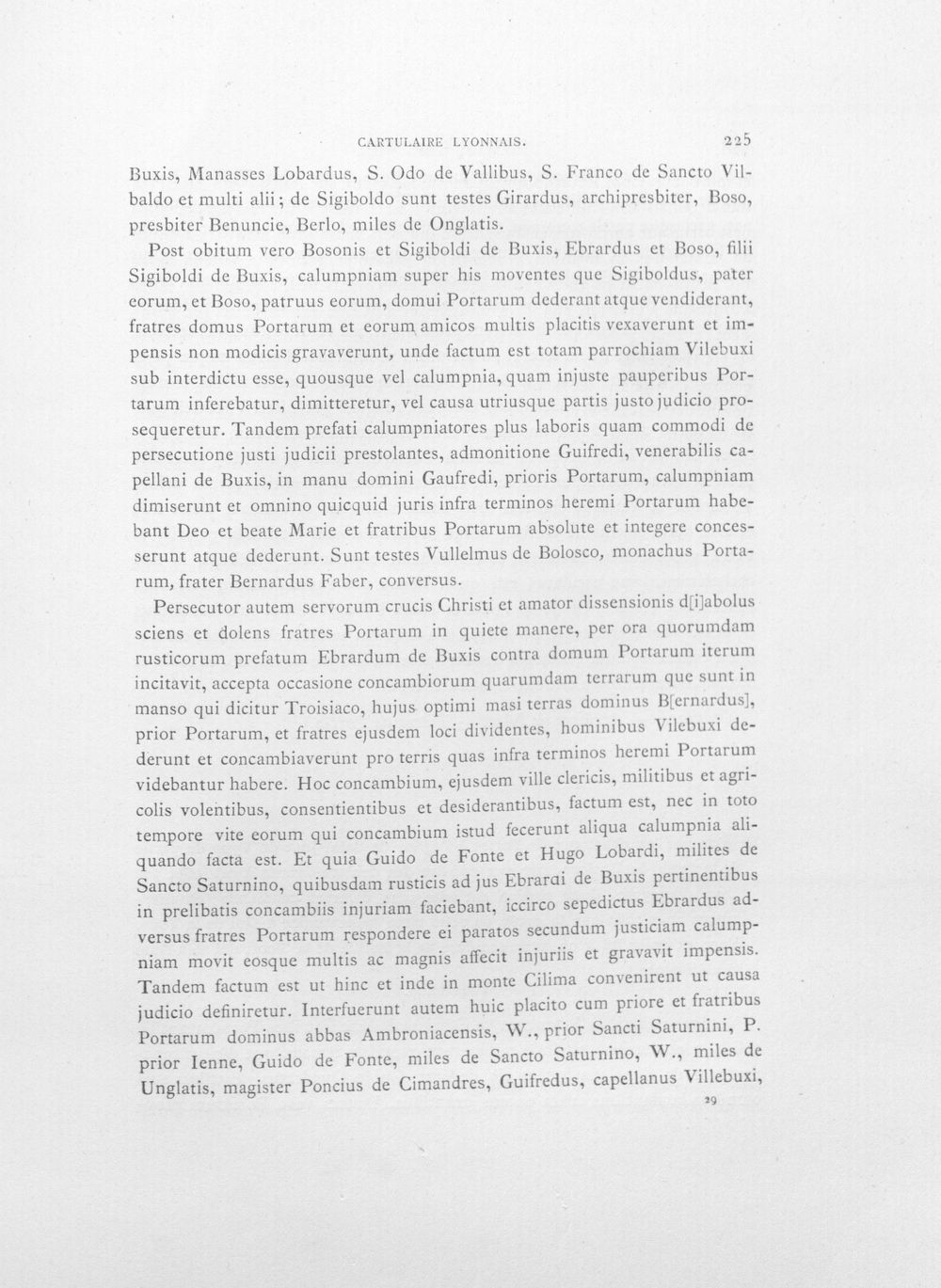 CARTULAIRE LYONNAIS. 225

Buxis, Manasses Lobardus, S. Odo de Vallibus, S. Franco de Sancto Vilbaldo et multi alii; de Sigiboldo sunt testes Girardus, archipresbiter, Boso, presbiter Benuncie, Berlo, miles de Onglatis.

Post obitum vero Bosonis et Sigiboldi de Buxis, Ebrardus et Boso, filii Sigiboldi de Buxis, calumpniam super his moventes que Sigiboldus, pater eorum, et Boso, patruus eorum, domui Portarum dederant atque vendiderant, fratres domus Portarum et eorum amicos multis placitis vexaverunt et impensis non modicis gravaverunt, unde factum est totam parrochiam Vilebuxi sub interdictu esse, quousque vel calumpnia, quam injuste pauperibus Portarum inferebatur, dimitteretur, vel causa utriusque partis justo judicio prosequeretur. Tandem prefati calumpniatores plus laboris quam commodi de persecutione justi judicii prestolantes, admonitione Guifredi, venerabilis capellani de Buxis, in manu domini Gaufredi, prioris Portarum, calumpniam dimiserunt et omnino quicquid juris infra terminos heremi Portarum habebant Deo et beate Marie et fratribus Portarum absolute et integere concesserunt atque dederunt. Sunt testes Vullelmus de Bolosco, monachus Portarum, frater Bernardus Faber, conversus.

Persecutor autem servorum crucis Christi et amator dissensionis d[i]abolus sciens et dolens fratres Portarum in quiete manere, per ora quorumdam rusticorum prefatum Ebrardum de Buxis contra domum Portarum iterum incitavit, accepta occasione concambiorum quarumdam terrarum que sunt in manso qui dicitur Troisiaco, hujus optimi masi terras dominus B[ernardus], prior Portarum, et fratres ejusdem loci dividentes, hominibus Vilebuxi dederunt et concambiaverunt pro terris quas infra terminos heremi Portarum videbantur habere. Hoc concambium, ejusdem ville clericis, militibus et agricolis volentibus, consentientibus et desiderantibus, factum est, nec in toto tempore vite eorum qui concambium istud fecerunt aliqua calumpnia aliquando facta est. Et quia Guido de Fonte et Hugo Lobardi, milites de Sancto Saturnino, quibusdam rusticis ad jus Ebrardi de Buxis pertinentibus in prelibatis concambiis injuriam faciebant, iccirco sepedictus Ebrardus adversus fratres Portarum respondere ei paratos secundum justiciam calumpniam movit eosque multis ac magnis affecit injuriis et gravavit impensis. Tandem factum est ut hinc et inde in monte Cilima convenirent ut causa judicio definiretur. Interfuerunt autem huic placito cum priore et fratribus Portarum dominus abbas Ambroniacensis, W., prior Sancti Saturnini, P. prior Ienne, Guido de Fonte, miles de Sancto Saturnino, W., miles de Unglatis, magister Poncius de Cimandres, Guifredus, capellanus Villebuxi,

29